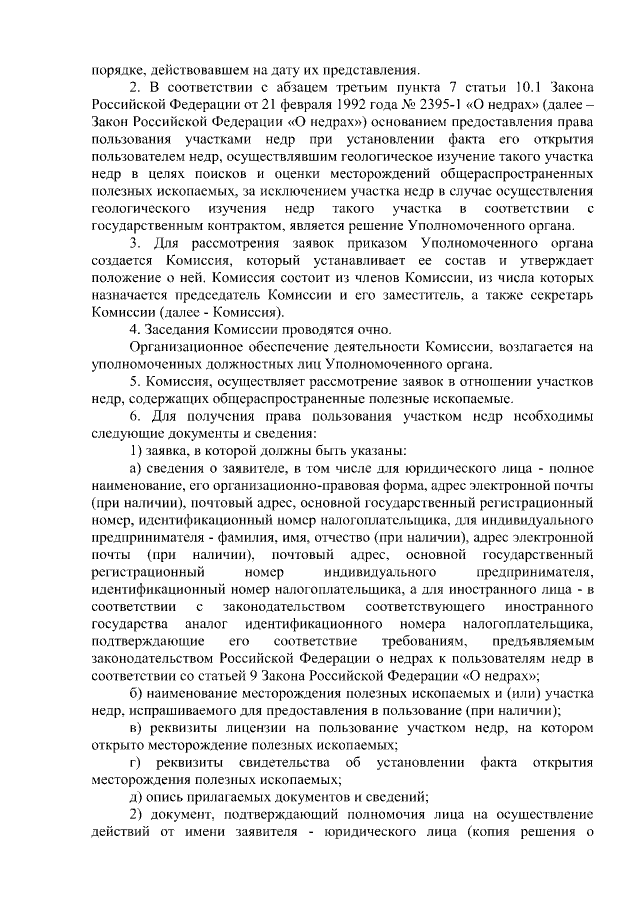 порядке, действовавшем на дату их представления.

2. В соответствии с абзацем третьим пункта 7 статьи 10.1 Закона Российской Федерации от 21 февраля 1992 года № 2395-1 «О недрах» (далее – Закон Российской Федерации «О недрах») основанием предоставления права пользования участками недр при установлении факта его открытия пользователем недр, осуществлявшим геологическое изучение такого участка недр в целях поисков и оценки месторождений общераспространенных полезных ископаемых, за исключением участка недр в случае осуществления геологического изучения недр такого участка в соответствии с государственным контрактом, является решение Уполномоченного органа.

3. Для рассмотрения заявок приказом Уполномоченного органа создается Комиссия, который устанавливает ее состав и утверждает положение о ней. Комиссия состоит из членов Комиссии, из числа которых назначается председатель Комиссии и его заместитель, а также секретарь Комиссии (далее - Комиссия).

4. Заседания Комиссии проводятся очно.

Организационное обеспечение деятельности Комиссии, возлагается на уполномоченных должностных лиц Уполномоченного органа.

5. Комиссия, осуществляет рассмотрение заявок в отношении участков недр, содержащих общераспространенные полезные ископаемые.

6. Для получения права пользования участком недр необходимы следующие документы и сведения:

1) заявка, в которой должны быть указаны:

а) сведения о заявителе, в том числе для юридического лица - полное наименование, его организационно-правовая форма, адрес электронной почты (при наличии), почтовый адрес, основной государственный регистрационный номер, идентификационный номер налогоплательщика, для индивидуального предпринимателя - фамилия, имя, отчество (при наличии), адрес электронной почты (при наличии), почтовый адрес, основной государственный регистрационный номер индивидуального предпринимателя, идентификационный номер налогоплательщика, а для иностранного лица - в соответствии с законодательством соответствующего иностранного государства аналог идентификационного номера налогоплательщика, подтверждающие его соответствие требованиям, предъявляемым законодательством Российской Федерации о недрах к пользователям недр в соответствии со статьей 9 Закона Российской Федерации «О недрах»;

б) наименование месторождения полезных ископаемых и (или) участка недр, испрашиваемого для предоставления в пользование (при наличии);

в) реквизиты лицензии на пользование участком недр, на котором открыто месторождение полезных ископаемых;

г) реквизиты свидетельства об установлении факта открытия месторождения полезных ископаемых;

д) опись прилагаемых документов и сведений;

2) документ, подтверждающий полномочия лица на осуществление действий от имени заявителя - юридического лица (копия решения о